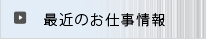 最近のお仕事情報